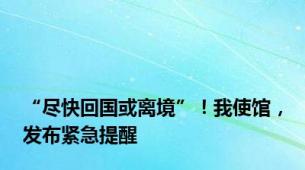 “尽快回国或离境”！我使馆，发布紧急提醒